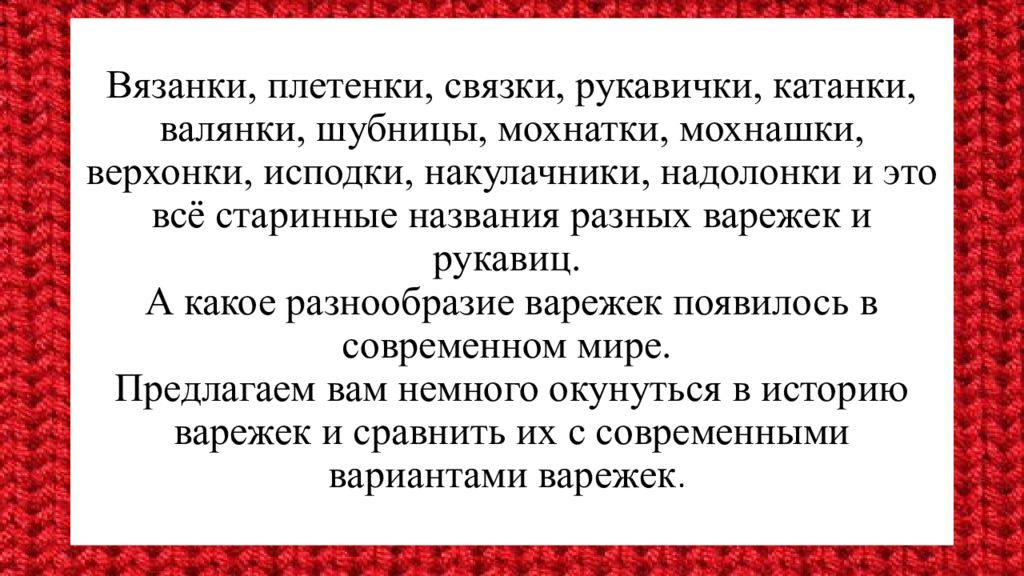 Вязанки, плетенки, связки, рукавички, катанки, валянки, шубницы, мохнатки, мохнашки, верхонки, исподки, накулачники, надолонки и это всё старинные названия разных варежек и рукавиц.

А какое разнообразие варежек появилось в современном мире.

Предлагаем вам немного окунуться в историю варежек и сравнить их с современными вариантами варежек.